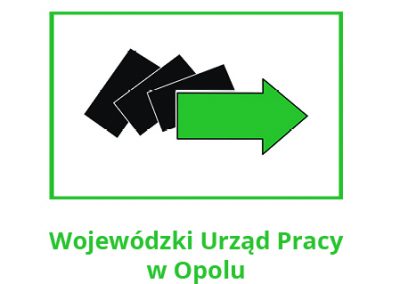 Wojewódzki Urząd Pracy
w Opolu